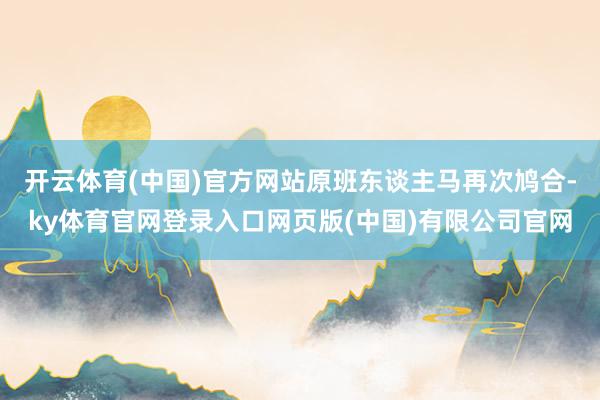 开云体育(中国)官方网站原班东谈主马再次鸠合-ky体育官网登录入口网页版(中国)有限公司官网